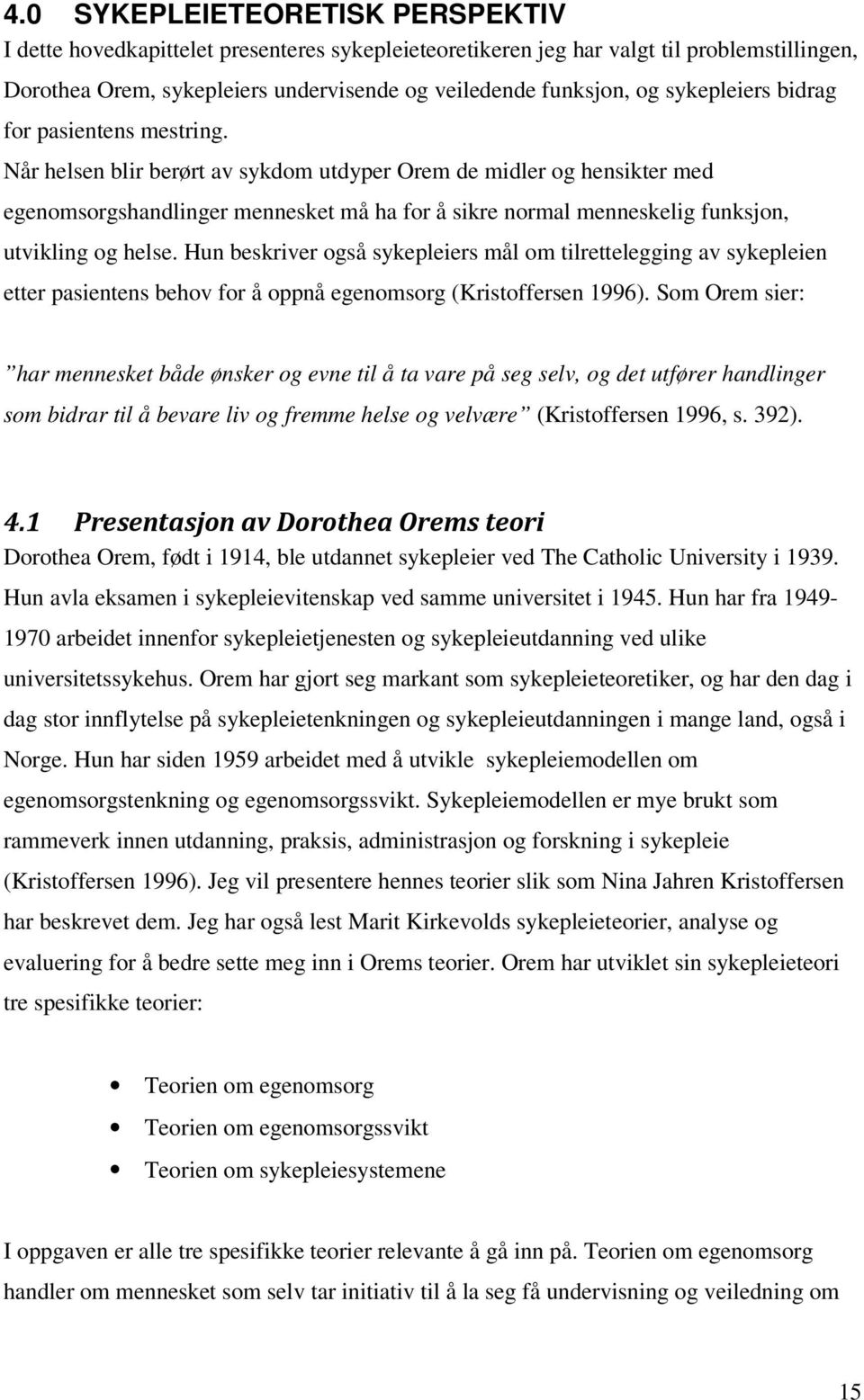 4.0 SYKEPLEIETEORETISK PERSPEKTIV

I dette hovedkapittelet presenteres sykepleieteoretikeren jeg har valgt til problemstillingen, Dorothea Orem, sykepleiers undervisende og veiledende funksjon, og sykepleiers bidrag for pasientens mestring.
Når helsen blir berørt av sykdom utdyper Orem de midler og hensikter med egenomsorgshandlinger mennesket må ha for å sikre normal menneskelig funksjon, utvikling og helse. Hun beskriver også sykepleiers mål om tilrettelegging av sykepleien etter pasientens behov for å oppnå egenomsorg (Kristoffersen 1996). Som Orem sier:

”har mennesket både ønsker og evne til å ta vare på seg selv, og det utfører handlinger som bidrar til å bevare liv og fremme helse og velvære” (Kristoffersen 1996, s. 392).

4.1 Presentasjon av Dorothea Orems teori

Dorothea Orem, født i 1914, ble utdannet sykepleier ved The Catholic University i 1939. Hun avla eksamen i sykepleievitenskap ved samme universitet i 1945. Hun har fra 1949-1970 arbeidet innenfor sykepleietjenesten og sykepleieutdanning ved ulike universitetssykehus. Orem har gjort seg markant som sykepleieteoretiker, og har den dag i dag stor innflytelse på sykepleietenkningen og sykepleieutdanningen i mange land, også i Norge. Hun har siden 1959 arbeidet med å utvikle sykepleiemodellen om egenomsorgstenkning og egenomsorgssvikt. Sykepleiemodellen er mye brukt som rammeverk innen utdanning, praksis, administrasjon og forskning i sykepleie (Kristoffersen 1996). Jeg vil presentere hennes teorier slik som Nina Jahren Kristoffersen har beskrevet dem. Jeg har også lest Marit Kirkevolds sykepleieteorier, analyse og evaluering for å bedre sette meg inn i Orems teorier. Orem har utviklet sin sykepleieteori tre spesifikke teorier:

• Teorien om egenomsorg
• Teorien om egenomsorgssvikt
• Teorien om sykepleiesystemene

I oppgaven er alle tre spesifikke teorier relevante å gå inn på. Teorien om egenomsorg handler om mennesket som selv tar initiativ til å la seg få undervisning og veiledning om

15